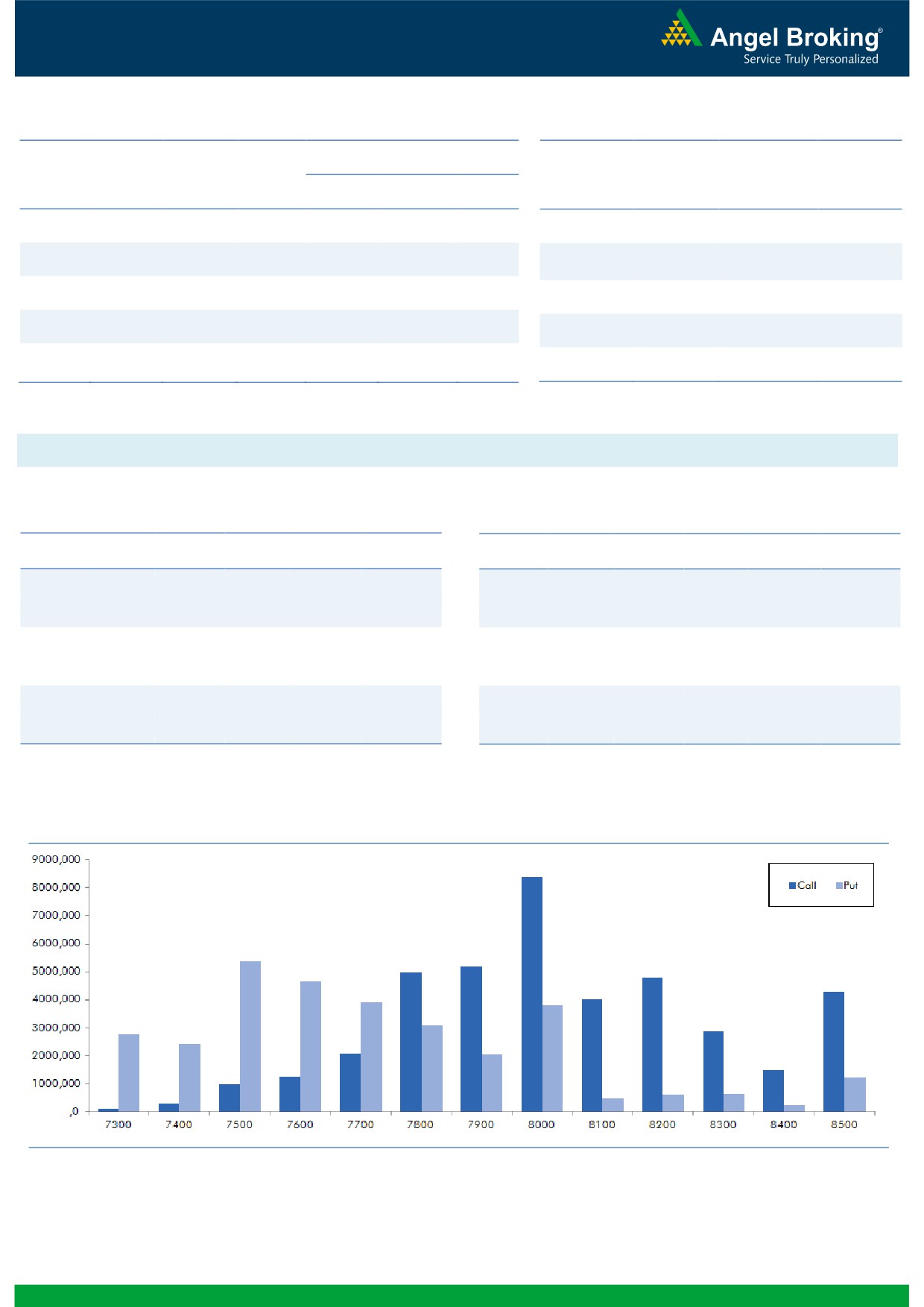 Angel Broking®
Service Truly Personalized

9000,000
8000,000
7000,000
6000,000
5000,000
4000,000
3000,000
2000,000
1000,000
,0

Call Put

7300 7400 7500 7600 7700 7800 7900 8000 8100 8200 8300 8400 8500